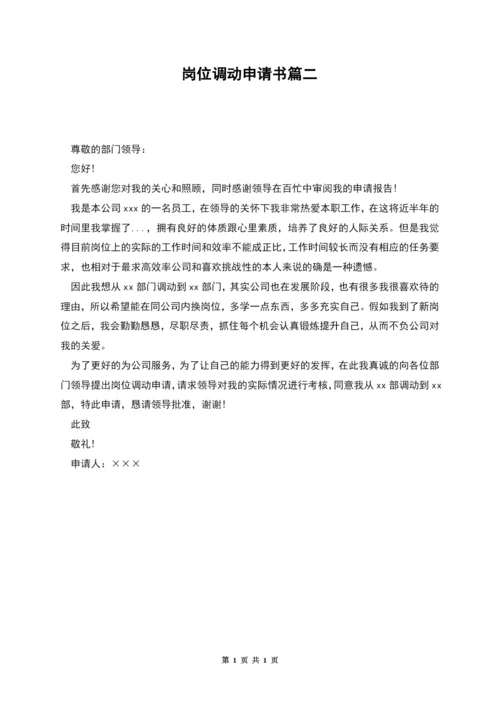 岗位调动申请书篇二

尊敬的部门领导：

您好！

首先感谢您对我的关心和照顾，同时感谢领导在百忙中审阅我的申请报告！

我是本公司 xxx 的一名员工，在领导的关怀下我非常热爱本职工作，在这将近半年的时间里我掌握了...，拥有良好的体质跟心里素质，培养了良好的人际关系。但是我觉得目前岗位上的实际的工作时间和效率不能成正比，工作时间较长而没有相应的任务要求，也相对于最求高效率公司和喜欢挑战性的本人来说的确是一种遗憾。

因此我想从 xx 部门调动到 xx 部门，其实公司也在发展阶段，也有很多我很喜欢待的理由，所以希望能在同公司内换岗位，多学一点东西，多多充实自己。假如我到了新岗位之后，我会勤勤恳恳，尽职尽责，抓住每个机会认真锻炼提升自己，从而不负公司对我的关爱。

为了更好的为公司服务，为了让自己的能力得到更好的发挥，在此我真诚的向各位部门领导提出岗位调动申请，请求领导对我的实际情况进行考核，同意我从 xx 部调动到 xx 部，特此申请，恳请领导批准，谢谢！

此致

敬礼！

申请人：×××

第 1 页 共 1 页